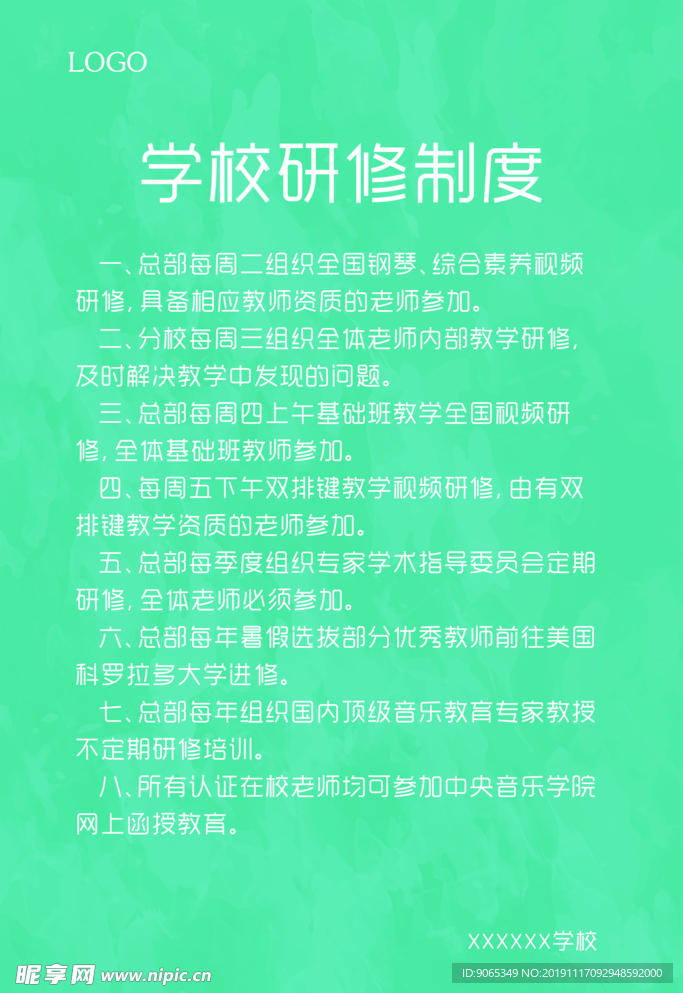 LOGO

学校研修制度

一、总部每周二组织全国钢琴、综合素养视频研修，具备相应教师资质的老师参加。

二、分校每周三组织全体老师内部教学研修，及时解决教学中发现的问题。

三、总部每周四上午基础班教学全国视频研修，全体基础班教师参加。

四、每周五下午双排键教学视频研修，由有双排键教学资质的老师参加。

五、总部每季度组织专家学术指导委员会定期研修，全体老师必须参加。

六、总部每年暑假选拔部分优秀教师前往美国科罗拉多大学进修。

七、总部每年组织国内顶级音乐教育专家教授不定期研修培训。

八、所有认证在校老师均可参加中央音乐学院网上函授教育。

XXXXXX学校

昵享网 www.nipic.cn

ID:9065349 NO:20191117092948592000